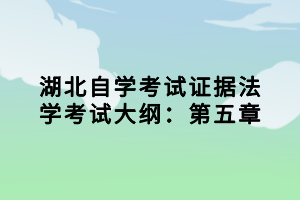 湖北自学考试证据法学考试大纲：第五章